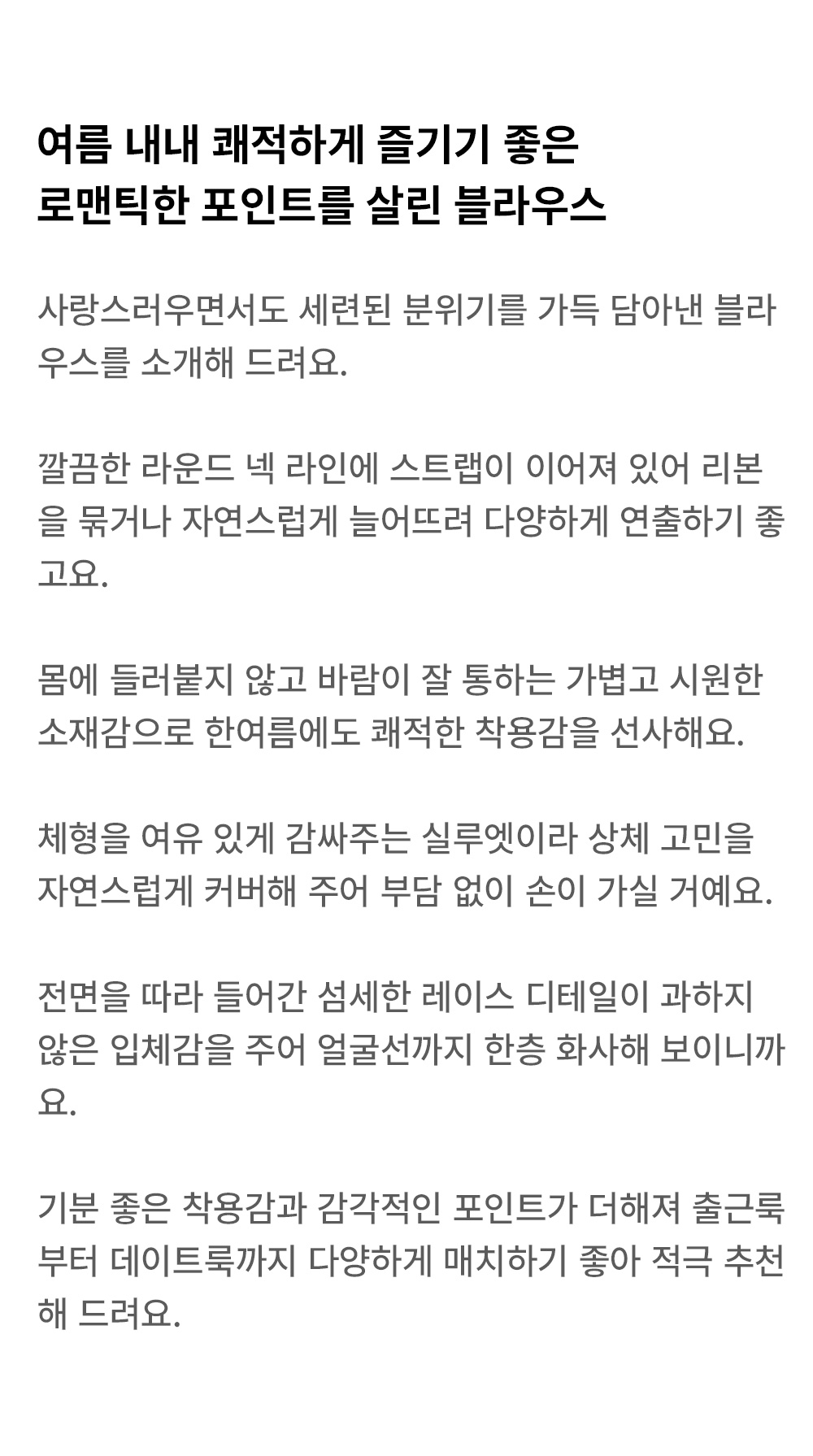 여름 내내 쾌적하게 즐기기 좋은
로맨틱한 포인트를 살린 블라우스

사랑스러우면서도 세련된 분위기를 가득 담아낸 블라우스를 소개해 드려요.

깔끔한 라운드 넥 라인에 스트랩이 이어져 있어 리본을 묶거나 자연스럽게 늘어뜨려 다양하게 연출하기 좋고요.

몸에 들러붙지 않고 바람이 잘 통하는 가볍고 시원한 소재감으로 한여름에도 쾌적한 착용감을 선사해요.

체형을 여유 있게 감싸주는 실루엣이라 상체 고민을 자연스럽게 커버해 주어 부담 없이 손이 가실 거예요.

전면을 따라 들어간 섬세한 레이스 디테일이 과하지 않은 입체감을 주어 얼굴선까지 한층 화사해 보이니까요.

기분 좋은 착용감과 감각적인 포인트가 더해져 출근룩부터 데이트룩까지 다양하게 매치하기 좋아 적극 추천해 드려요.